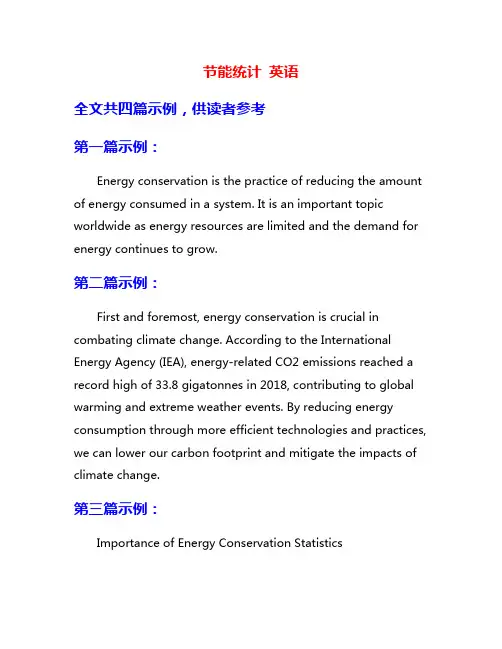 节能统计 英语

全文共四篇示例，供读者参考

第一篇示例：

Energy conservation is the practice of reducing the amount of energy consumed in a system. It is an important topic worldwide as energy resources are limited and the demand for energy continues to grow.

第二篇示例：

First and foremost, energy conservation is crucial in combating climate change. According to the International Energy Agency (IEA), energy-related CO2 emissions reached a record high of 33.8 gigatonnes in 2018, contributing to global warming and extreme weather events. By reducing energy consumption through more efficient technologies and practices, we can lower our carbon footprint and mitigate the impacts of climate change.

第三篇示例：

Importance of Energy Conservation Statistics